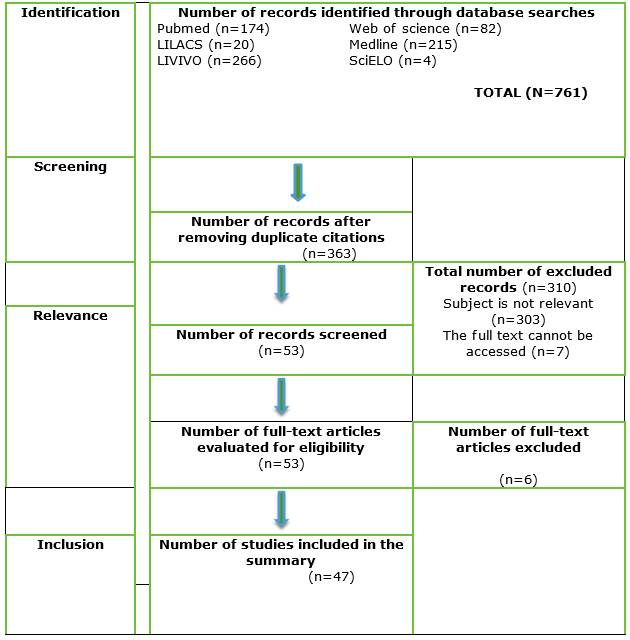 Identification

Number of records identified through database searches

Pubmed (n=174)
LILACS (n=20)
LIVIVO (n=266)

Web of science (n=82)
Medline (n=215)
SciELO (n=4)

TOTAL (N=761)

Screening

Number of records after removing duplicate citations (n=363)

Total number of excluded records (n=310)
Subject is not relevant (n=303)
The full text cannot be accessed (n=7)

Relevance

Number of records screened (n=53)

Number of full-text articles evaluated for eligibility (n=53)

Number of full-text articles excluded

(n=6)

Inclusion

Number of studies included in the summary (n=47)